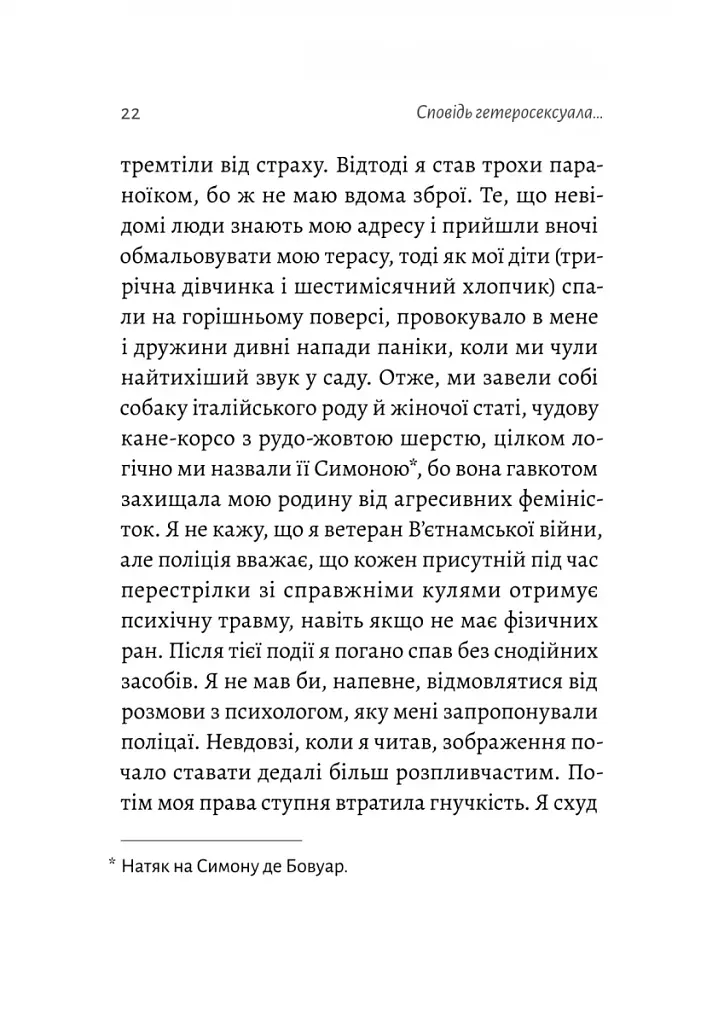 22 Сповідь гетеросексуала...

тремтіли від страху. Відтоді я став трохи параноїком, бо ж не маю вдома зброї. Те, що невідомі люди знають мою адресу і прийшли вночі обмальовувати мою терасу, тоді як мої діти (трирічна дівчинка і шестимісячний хлопчик) спали на горішньому поверсі, провокувало в мене і дружини дивні напади паніки, коли ми чули найтихіший звук у саду. Отже, ми завели собі собаку італійського роду й жіночої статі, чудову кане-корсо з рудо-жовтою шерстю, цілком логічно ми назвали її Симоною*, бо вона гавкотом захищала мою родину від агресивних феміністок. Я не кажу, що я ветеран В'єтнамської війни, але поліція вважає, що кожен присутній під час перестрілки зі справжніми кулями отримує психічну травму, навіть якщо не має фізичних ран. Після тієї події я погано спав без снодійних засобів. Я не мав би, напевне, відмовлятися від розмови з психологом, яку мені запропонували поліцаї. Невдовзі, коли я читав, зображення почало ставати дедалі більш розпливчастим. Потім моя права ступня втратила гнучкість. Я схуд

* Натяк на Симону де Бовуар.